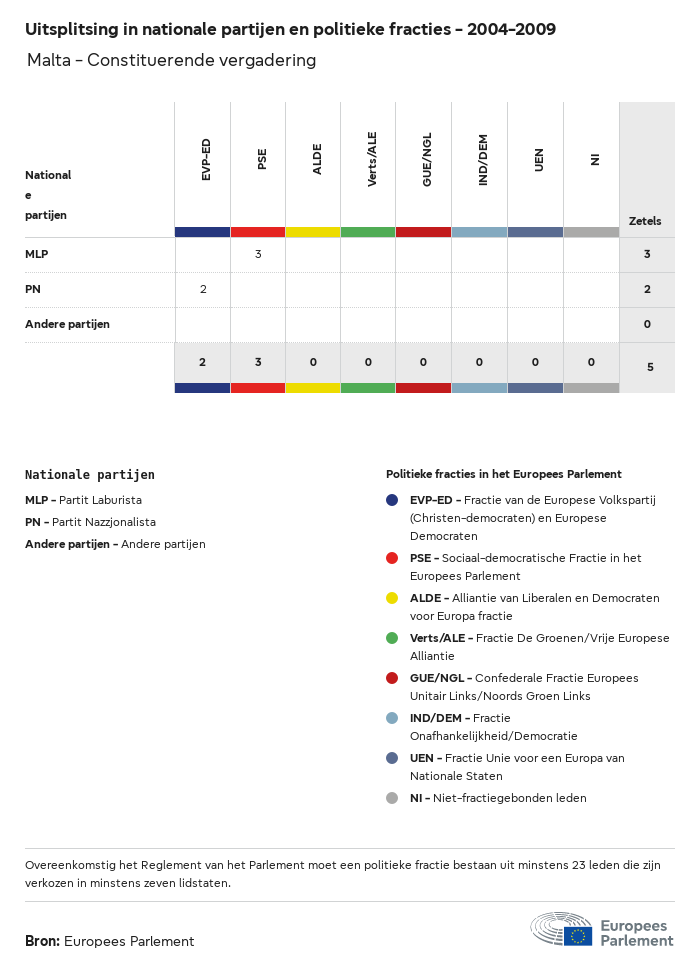 Uitsplitsing in nationale partijen en politieke fracties – 2004–2009

Malta – Constituerende vergadering

| Nationale partijen | EVP-ED | PSE | ALDE | Verts/ALE | GUE/NGL | IND/DEM | UEN | NI | Zetels |
|---|---|---|---|---|---|---|---|---|---|
| MLP | | 3 | | | | | | | 3 |
| PN | 2 | | | | | | | | 2 |
| Andere partijen | | | | | | | | | 0 |
| | 2 | 3 | 0 | 0 | 0 | 0 | 0 | 0 | 5 |

Nationale partijen

MLP – Partit Laburista

PN – Partit Nazzjonalista

Andere partijen – Andere partijen

Politieke fracties in het Europees Parlement

EVP-ED – Fractie van de Europese Volkspartij (Christen-democraten) en Europese Democraten

PSE – Sociaal-democratische Fractie in het Europees Parlement

ALDE – Alliantie van Liberalen en Democraten voor Europa fractie

Verts/ALE – Fractie De Groenen/Vrije Europese Alliantie

GUE/NGL – Confederale Fractie Europees Unitair Links/Noords Groen Links

IND/DEM – Fractie Onafhankelijkheid/Democratie

UEN – Fractie Unie voor een Europa van Nationale Staten

NI – Niet-fractiegebonden leden

Overeenkomstig het Reglement van het Parlement moet een politieke fractie bestaan uit minstens 23 leden die zijn verkozen in minstens zeven lidstaten.

Bron: Europees Parlement

Europees Parlement